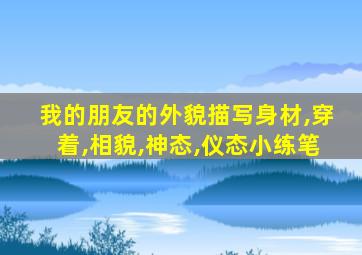 我的朋友的外貌描写身材,穿着,相貌,神态,仪态小练笔